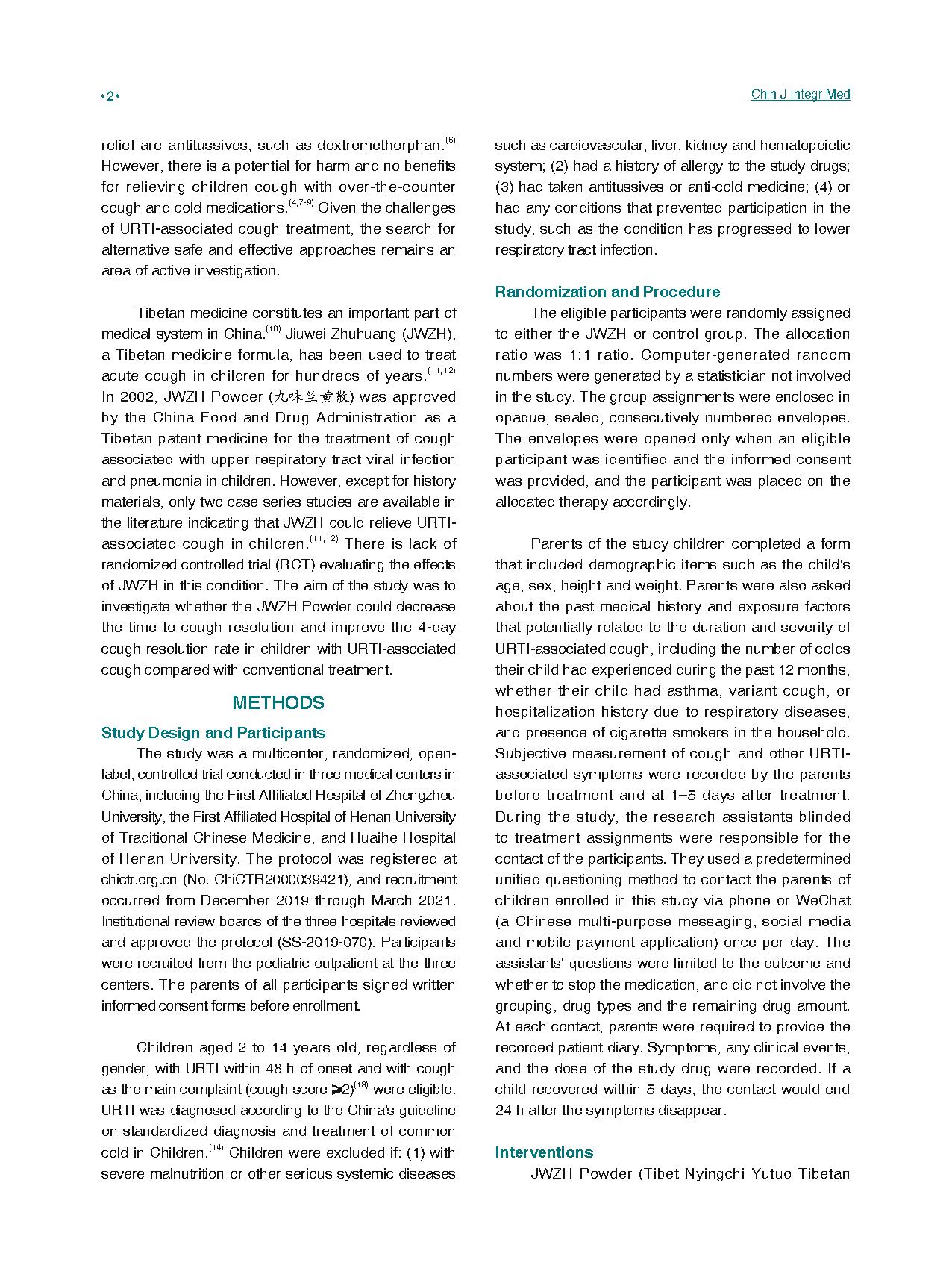 •2•

Chin J Integr Med

relief are antitussives, such as dextromethorphan.$^{(6)}$ However, there is a potential for harm and no benefits for relieving children cough with over-the-counter cough and cold medications.$^{(4,7-9)}$ Given the challenges of URTI-associated cough treatment, the search for alternative safe and effective approaches remains an area of active investigation.

Tibetan medicine constitutes an important part of medical system in China.$^{(10)}$ Jiuwei Zhuhuang (JWZH), a Tibetan medicine formula, has been used to treat acute cough in children for hundreds of years.$^{(11,12)}$ In 2002, JWZH Powder (九味竺黄散) was approved by the China Food and Drug Administration as a Tibetan patent medicine for the treatment of cough associated with upper respiratory tract viral infection and pneumonia in children. However, except for history materials, only two case series studies are available in the literature indicating that JWZH could relieve URTI-associated cough in children.$^{(11,12)}$ There is lack of randomized controlled trial (RCT) evaluating the effects of JWZH in this condition. The aim of the study was to investigate whether the JWZH Powder could decrease the time to cough resolution and improve the 4-day cough resolution rate in children with URTI-associated cough compared with conventional treatment.

METHODS

Study Design and Participants

The study was a multicenter, randomized, open-label, controlled trial conducted in three medical centers in China, including the First Affiliated Hospital of Zhengzhou University, the First Affiliated Hospital of Henan University of Traditional Chinese Medicine, and Huaihe Hospital of Henan University. The protocol was registered at chictr.org.cn (No. ChiCTR2000039421), and recruitment occurred from December 2019 through March 2021. Institutional review boards of the three hospitals reviewed and approved the protocol (SS-2019-070). Participants were recruited from the pediatric outpatient at the three centers. The parents of all participants signed written informed consent forms before enrollment.

Children aged 2 to 14 years old, regardless of gender, with URTI within 48 h of onset and with cough as the main complaint (cough score $\geqslant 2$)$^{(13)}$ were eligible. URTI was diagnosed according to the China's guideline on standardized diagnosis and treatment of common cold in Children.$^{(14)}$ Children were excluded if: (1) with severe malnutrition or other serious systemic diseases such as cardiovascular, liver, kidney and hematopoietic system; (2) had a history of allergy to the study drugs; (3) had taken antitussives or anti-cold medicine; (4) or had any conditions that prevented participation in the study, such as the condition has progressed to lower respiratory tract infection.

Randomization and Procedure

The eligible participants were randomly assigned to either the JWZH or control group. The allocation ratio was 1:1 ratio. Computer-generated random numbers were generated by a statistician not involved in the study. The group assignments were enclosed in opaque, sealed, consecutively numbered envelopes. The envelopes were opened only when an eligible participant was identified and the informed consent was provided, and the participant was placed on the allocated therapy accordingly.

Parents of the study children completed a form that included demographic items such as the child's age, sex, height and weight. Parents were also asked about the past medical history and exposure factors that potentially related to the duration and severity of URTI-associated cough, including the number of colds their child had experienced during the past 12 months, whether their child had asthma, variant cough, or hospitalization history due to respiratory diseases, and presence of cigarette smokers in the household. Subjective measurement of cough and other URTI-associated symptoms were recorded by the parents before treatment and at 1–5 days after treatment. During the study, the research assistants blinded to treatment assignments were responsible for the contact of the participants. They used a predetermined unified questioning method to contact the parents of children enrolled in this study via phone or WeChat (a Chinese multi-purpose messaging, social media and mobile payment application) once per day. The assistants' questions were limited to the outcome and whether to stop the medication, and did not involve the grouping, drug types and the remaining drug amount. At each contact, parents were required to provide the recorded patient diary. Symptoms, any clinical events, and the dose of the study drug were recorded. If a child recovered within 5 days, the contact would end 24 h after the symptoms disappear.

Interventions

JWZH Powder (Tibet Nyingchi Yutuo Tibetan